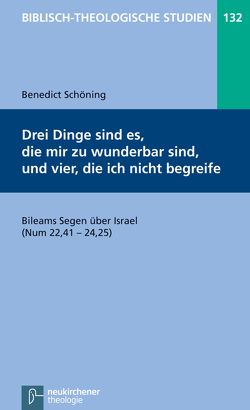 BIBLISCH-THEOLOGISCHE STUDIEN 132

Benedict Schöning

Drei Dinge sind es, die mir zu wunderbar sind, und vier, die ich nicht begreife

Bileams Segen über Israel (Num 22,41 – 24,25)

neukirchener theologie